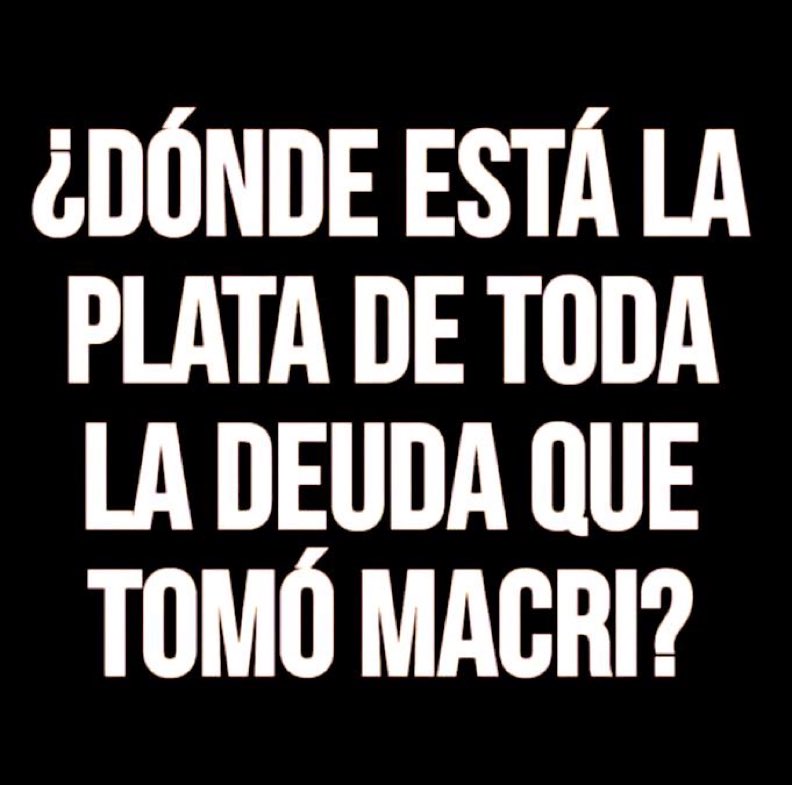 ¿DÓNDE ESTÁ LA PLATA DE TODA LA DEUDA QUE TOMÓ MACRI?